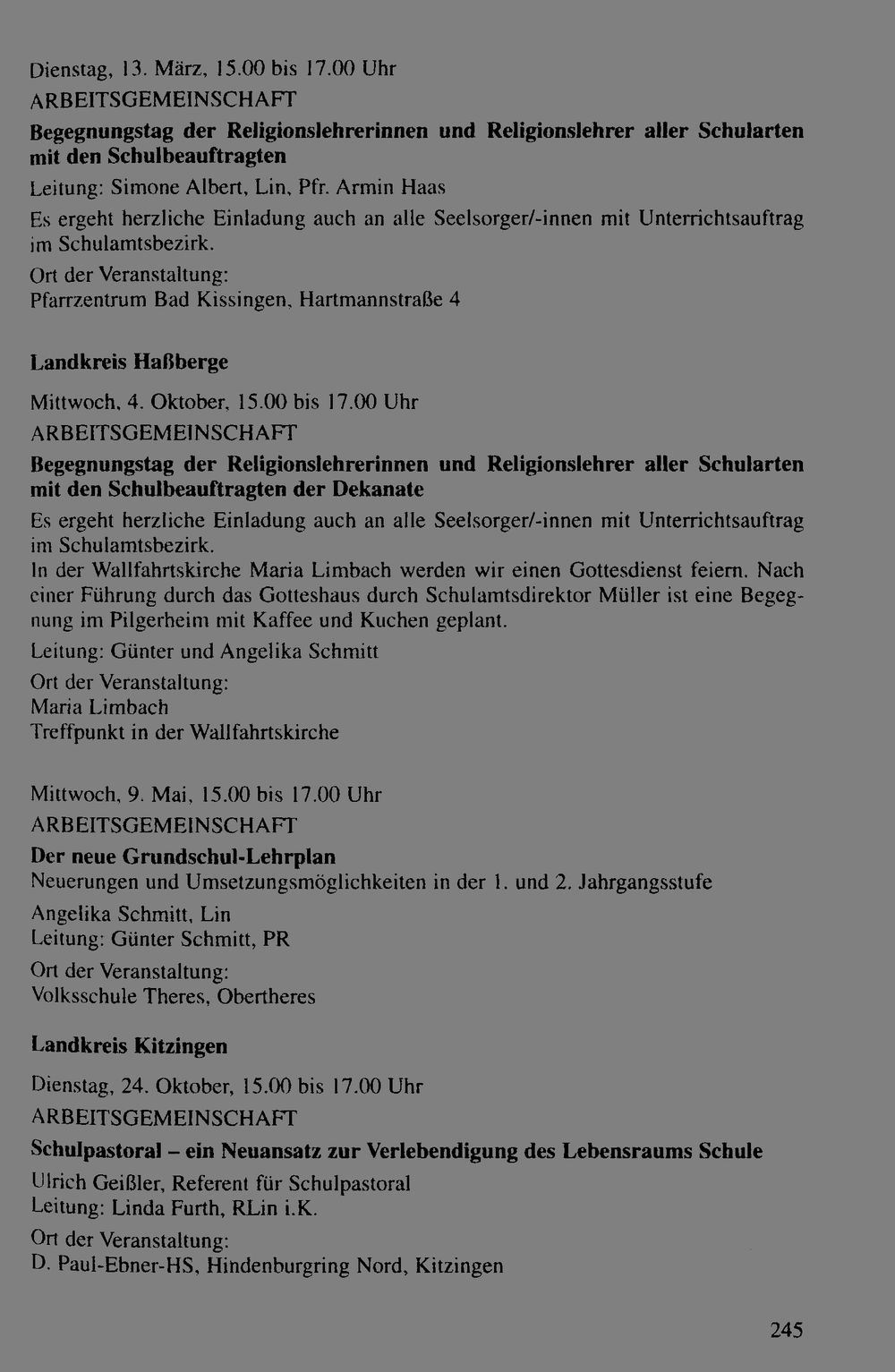 Dienstag, 13. März, 15.00 bis 17.00 Uhr
ARBEITSGEMEINSCHAFT
Begegnungstag der Religionslehrerinnen und Religionslehrer aller Schularten mit den Schulbeauftragten
Leitung: Simone Albert, Lin, Pfr. Armin Haas
Es ergeht herzliche Einladung auch an alle Seelsorger/-innen mit Unterrichtsauftrag im Schulamtsbezirk.
Ort der Veranstaltung:
Pfarrzentrum Bad Kissingen, Hartmannstraße 4

Landkreis Haßberge

Mittwoch, 4. Oktober, 15.00 bis 17.00 Uhr
ARBEITSGEMEINSCHAFT
Begegnungstag der Religionslehrerinnen und Religionslehrer aller Schularten mit den Schulbeauftragten der Dekanate
Es ergeht herzliche Einladung auch an alle Seelsorger/-innen mit Unterrichtsauftrag im Schulamtsbezirk.
In der Wallfahrtskirche Maria Limbach werden wir einen Gottesdienst feiern. Nach einer Führung durch das Gotteshaus durch Schulamtsdirektor Müller ist eine Begegnung im Pilgerheim mit Kaffee und Kuchen geplant.
Leitung: Günter und Angelika Schmitt
Ort der Veranstaltung:
Maria Limbach
Treffpunkt in der Wallfahrtskirche

Mittwoch, 9. Mai, 15.00 bis 17.00 Uhr
ARBEITSGEMEINSCHAFT
Der neue Grundschul-Lehrplan
Neuerungen und Umsetzungsmöglichkeiten in der 1. und 2. Jahrgangsstufe
Angelika Schmitt, Lin
Leitung: Günter Schmitt, PR
Ort der Veranstaltung:
Volksschule Theres, Obertheres

Landkreis Kitzingen

Dienstag, 24. Oktober, 15.00 bis 17.00 Uhr
ARBEITSGEMEINSCHAFT
Schulpastoral – ein Neuansatz zur Verlebendigung des Lebensraums Schule
Ulrich Geißler, Referent für Schulpastoral
Leitung: Linda Furth, RLin i.K.
Ort der Veranstaltung:
D. Paul-Ebner-HS, Hindenburgring Nord, Kitzingen

245